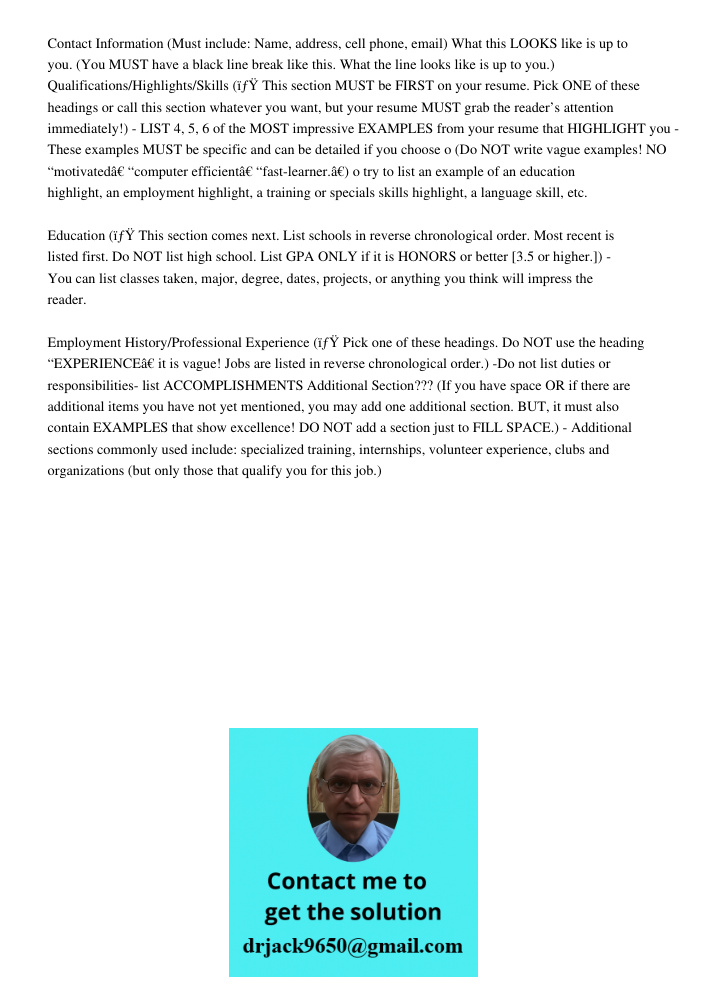 Contact Information (Must include: Name, address, cell phone, email) What this LOOKS like is up to you. (You MUST have a black line break like this. What the line looks like is up to you.) Qualifications/Highlights/Skills (ïƒŸ This section MUST be FIRST on your resume. Pick ONE of these headings or call this section whatever you want, but your resume MUST grab the reader's attention immediately!) - LIST 4, 5, 6 of the MOST impressive EXAMPLES from your resume that HIGHLIGHT you - These examples MUST be specific and can be detailed if you choose o (Do NOT write vague examples! NO "motivatedâ€ "computer efficientâ€ "fast-learner.â€) o try to list an example of an education highlight, an employment highlight, a training or specials skills highlight, a language skill, etc.

Education (ïƒŸ This section comes next. List schools in reverse chronological order. Most recent is listed first. Do NOT list high school. List GPA ONLY if it is HONORS or better [3.5 or higher.]) - You can list classes taken, major, degree, dates, projects, or anything you think will impress the reader.

Employment History/Professional Experience (ïƒŸ Pick one of these headings. Do NOT use the heading "EXPERIENCEâ€ it is vague! Jobs are listed in reverse chronological order.) -Do not list duties or responsibilities- list ACCOMPLISHMENTS Additional Section??? (If you have space OR if there are additional items you have not yet mentioned, you may add one additional section. BUT, it must also contain EXAMPLES that show excellence! DO NOT add a section just to FILL SPACE.) - Additional sections commonly used include: specialized training, internships, volunteer experience, clubs and organizations (but only those that qualify you for this job.)

Contact me to get the solution
drjack9650@gmail.com